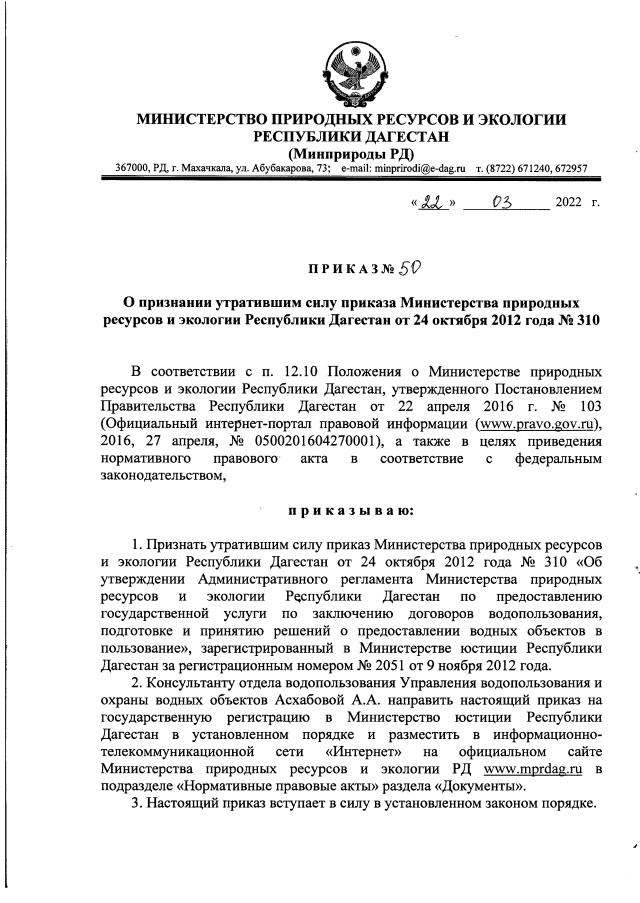 МИНИСТЕРСТВО ПРИРОДНЫХ РЕСУРСОВ И ЭКОЛОГИИ
РЕСПУБЛИКИ ДАГЕСТАН
(Минприроды РД)
367000, РД, г. Махачкала, ул. Абубакарова, 73; e-mail: minprirodi@e-dag.ru т. (8722) 671240, 672957

«22» 03 2022 г.

ПРИКАЗ № 50

О признании утратившим силу приказа Министерства природных ресурсов и экологии Республики Дагестан от 24 октября 2012 года № 310

В соответствии с п. 12.10 Положения о Министерстве природных ресурсов и экологии Республики Дагестан, утвержденного Постановлением Правительства Республики Дагестан от 22 апреля 2016 г. № 103 (Официальный интернет-портал правовой информации (www.pravo.gov.ru), 2016, 27 апреля, № 0500201604270001), а также в целях приведения нормативного правового акта в соответствие с федеральным законодательством,

приказываю:

1. Признать утратившим силу приказ Министерства природных ресурсов и экологии Республики Дагестан от 24 октября 2012 года № 310 «Об утверждении Административного регламента Министерства природных ресурсов и экологии Республики Дагестан по предоставлению государственной услуги по заключению договоров водопользования, подготовке и принятию решений о предоставлении водных объектов в пользование», зарегистрированный в Министерстве юстиции Республики Дагестан за регистрационным номером № 2051 от 9 ноября 2012 года.

2. Консультанту отдела водопользования Управления водопользования и охраны водных объектов Асхабовой А.А. направить настоящий приказ на государственную регистрацию в Министерство юстиции Республики Дагестан в установленном порядке и разместить в информационно-телекоммуникационной сети «Интернет» на официальном сайте Министерства природных ресурсов и экологии РД www.mprdag.ru в подразделе «Нормативные правовые акты» раздела «Документы».

3. Настоящий приказ вступает в силу в установленном законом порядке.